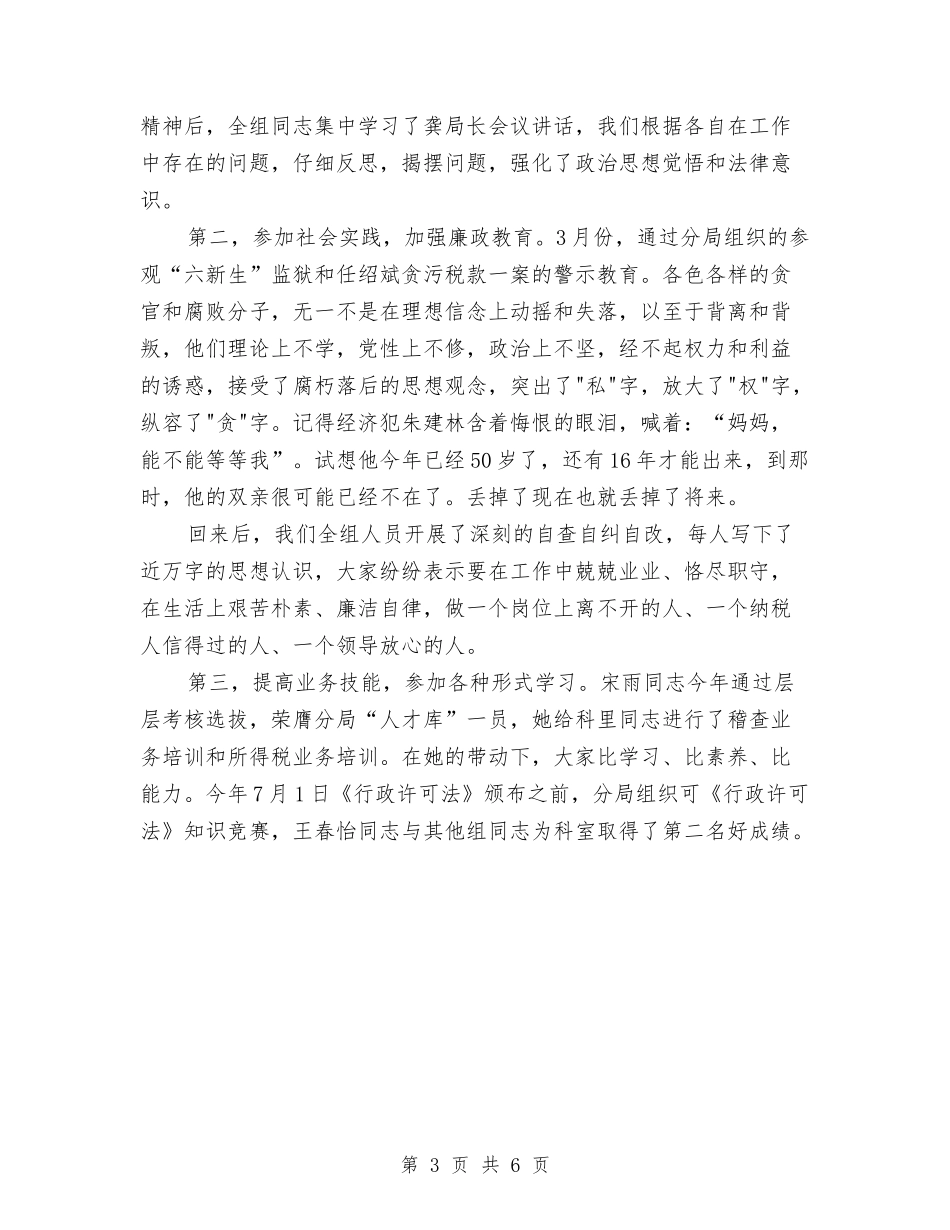 精神后，全组同志集中学习了龚局长会议讲话，我们根据各自在工作中存在的问题，仔细反思，揭摆问题，强化了政治思想觉悟和法律意识。

第二，参加社会实践，加强廉政教育。3月份，通过分局组织的参观“六新生”监狱和任绍斌贪污税款一案的警示教育。各色各样的贪官和腐败分子，无一不是在理想信念上动摇和失落，以至于背离和背叛，他们理论上不学，党性上不修，政治上不坚，经不起权力和利益的诱惑，接受了腐朽落后的思想观念，突出了"私"字，放大了"权"字，纵容了"贪"字。记得经济犯朱建林含着悔恨的眼泪，喊着：“妈妈，能不能等等我”。试想他今年已经50岁了，还有16年才能出来，到那时，他的双亲很可能已经不在了。丢掉了现在也就丢掉了将来。

回来后，我们全组人员开展了深刻的自查自纠自改，每人写下了近万字的思想认识，大家纷纷表示要在工作中兢兢业业、恪尽职守，在生活上艰苦朴素、廉洁自律，做一个岗位上离不开的人、一个纳税人信得过的人、一个领导放心的人。

第三，提高业务技能，参加各种形式学习。宋雨同志今年通过层层考核选拔，荣膺分局“人才库”一员，她给科里同志进行了稽查业务培训和所得税业务培训。在她的带动下，大家比学习、比素养、比能力。今年7月1日《行政许可法》颁布之前，分局组织可《行政许可法》知识竞赛，王春怡同志与其他组同志为科室取得了第二名好成绩。

第 3 页 共 6 页